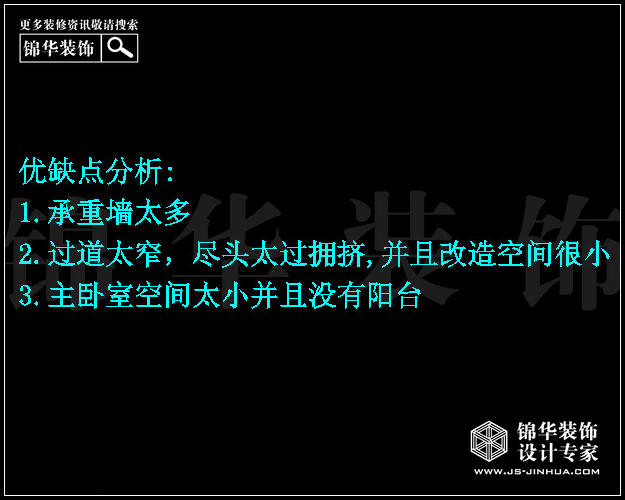 更多装修资讯敬请搜索
锦华装饰

锦华装饰

优缺点分析:
1.承重墙太多
2.过道太窄，尽头太过拥挤,并且改造空间很小
3.主卧室空间太小并且没有阳台

锦华装饰
设计专家
WWW.JS-JINHUA.COM